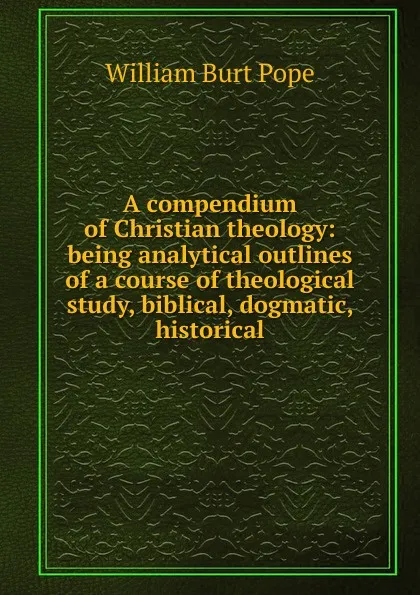 William Burt Pope

A compendium of Christian theology: being analytical outlines of a course of theological study, biblical, dogmatic, historical